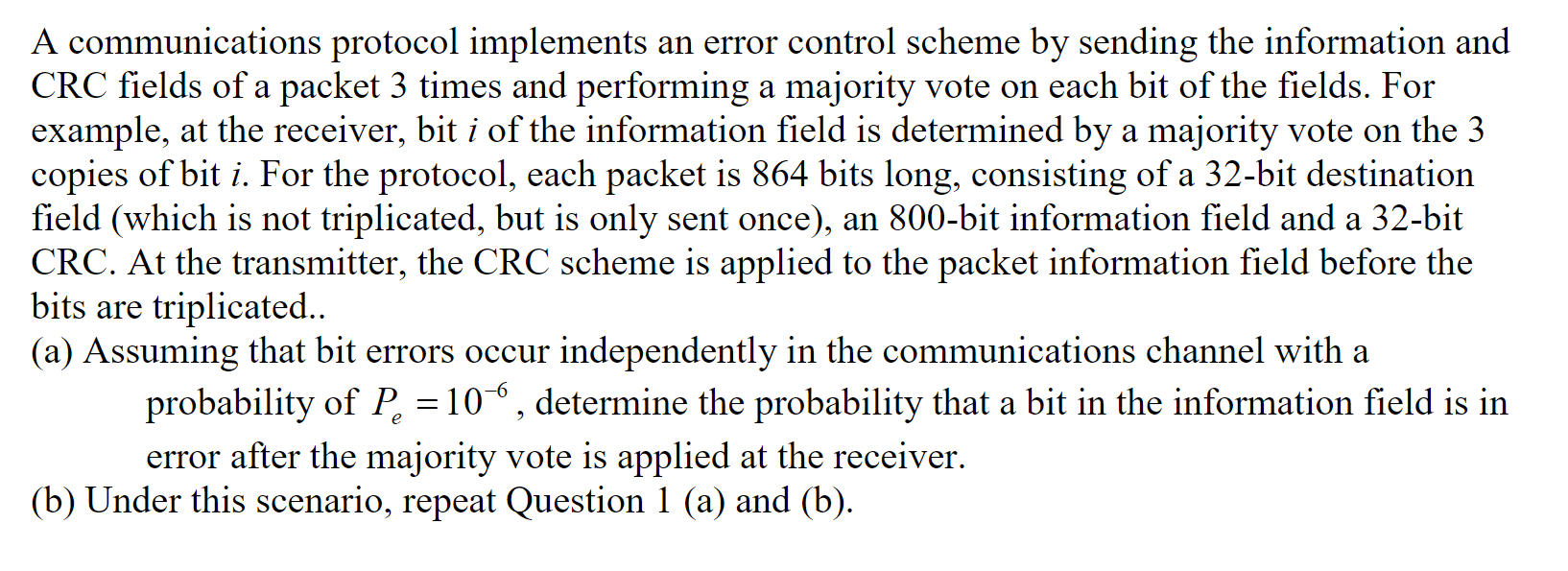 A communications protocol implements an error control scheme by sending the information and CRC fields of a packet 3 times and performing a majority vote on each bit of the fields. For example, at the receiver, bit $i$ of the information field is determined by a majority vote on the 3 copies of bit $i$. For the protocol, each packet is 864 bits long, consisting of a 32-bit destination field (which is not triplicated, but is only sent once), an 800-bit information field and a 32-bit CRC. At the transmitter, the CRC scheme is applied to the packet information field before the bits are triplicated..

(a) Assuming that bit errors occur independently in the communications channel with a probability of $P_e = 10^{-6}$, determine the probability that a bit in the information field is in error after the majority vote is applied at the receiver.

(b) Under this scenario, repeat Question 1 (a) and (b).